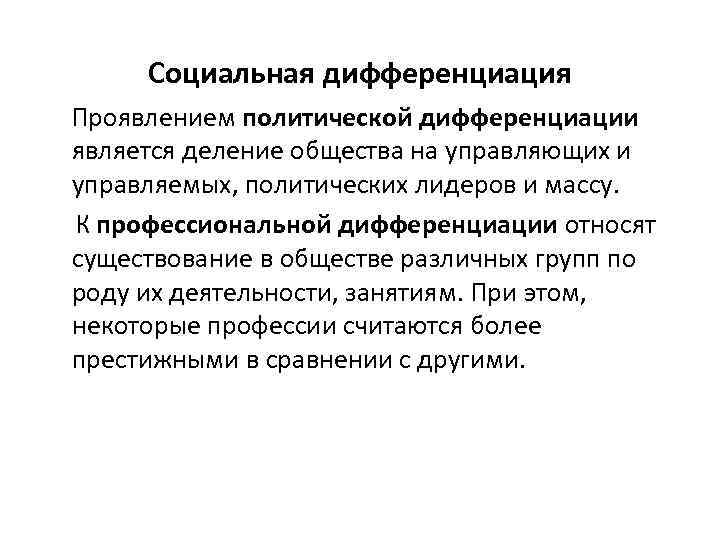 Социальная дифференциация

Проявлением политической дифференциации является деление общества на управляющих и управляемых, политических лидеров и массу.

К профессиональной дифференциации относят существование в обществе различных групп по роду их деятельности, занятиям. При этом, некоторые профессии считаются более престижными в сравнении с другими.